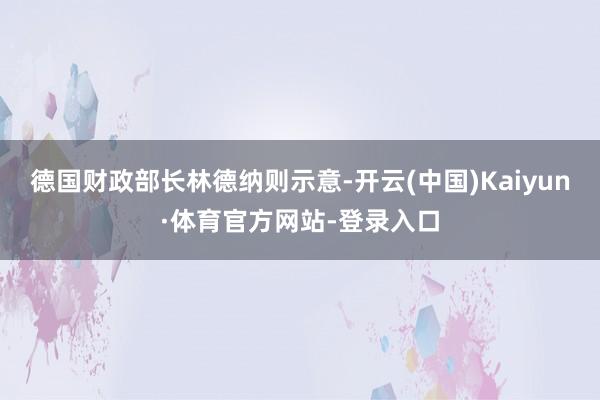 德国财政部长林德纳则示意-开云(中国)Kaiyun·体育官方网站-登录入口